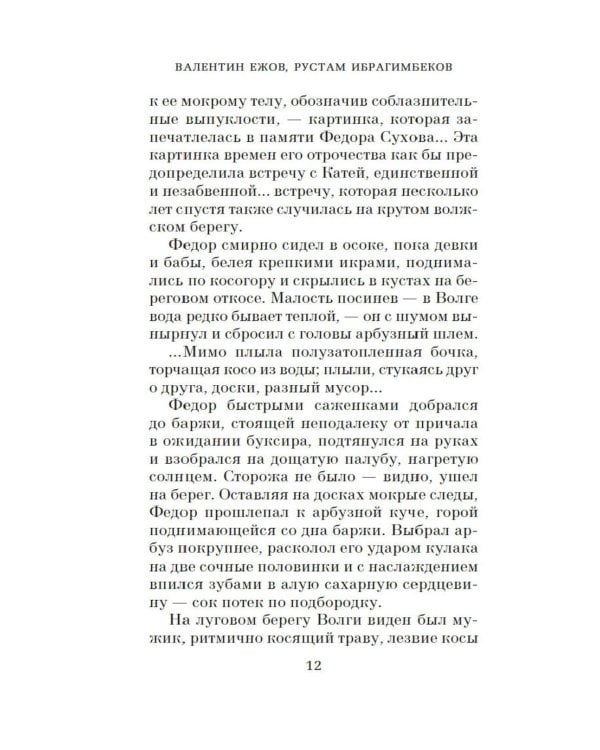 ВАЛЕНТИН ЕЖОВ, РУСТАМ ИБРАГИМБЕКОВ

к ее мокрому телу, обозначив соблазнительные выпуклости, — картинка, которая запечатлелась в памяти Федора Сухова... Эта картинка времен его отрочества как бы предопределила встречу с Катей, единственной и незабвенной... встречу, которая несколько лет спустя также случилась на крутом волжском берегу.

Федор смирно сидел в осоке, пока девки и бабы, белея крепкими икрами, поднимались по косогору и скрылись в кустах на береговом откосе. Малость посинев — в Волге вода редко бывает теплой, — он с шумом вынырнул и сбросил с головы арбузный шлем.

...Мимо плыла полузатопленная бочка, торчащая косо из воды; плыли, стукаясь друг о друга, доски, разный мусор...

Федор быстрыми саженками добрался до баржи, стоящей неподалеку от причала в ожидании буксира, подтянулся на руках и взобрался на дощатую палубу, нагретую солнцем. Сторожа не было — видно, ушел на берег. Оставляя на досках мокрые следы, Федор прошлепал к арбузной куче, горой поднимающейся со дна баржи. Выбрал арбуз покрупнее, расколол его ударом кулака на две сочные половинки и с наслаждением впился зубами в алую сахарную сердцевину — сок потек по подбородку.

На луговом берегу Волги виден был мужик, ритмично косящий траву, лезвие косы

12